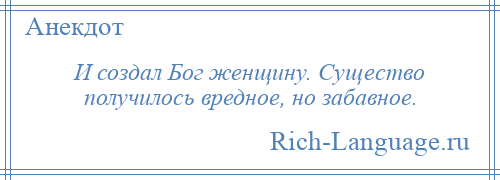 Анекдот

И создал Бог женщину. Существо получилось вредное, но забавное.

Rich-Language.ru